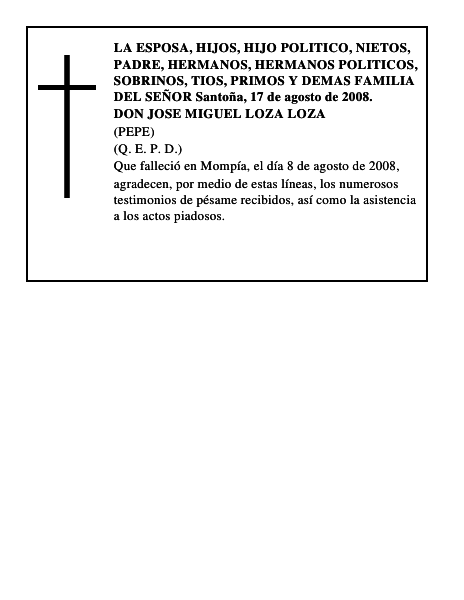 LA ESPOSA, HIJOS, HIJO POLITICO, NIETOS, PADRE, HERMANOS, HERMANOS POLITICOS, SOBRINOS, TIOS, PRIMOS Y DEMAS FAMILIA DEL SEÑOR Santoña, 17 de agosto de 2008.
DON JOSE MIGUEL LOZA LOZA
(PEPE)
(Q. E. P. D.)
Que falleció en Mompía, el día 8 de agosto de 2008, agradecen, por medio de estas líneas, los numerosos testimonios de pésame recibidos, así como la asistencia a los actos piadosos.